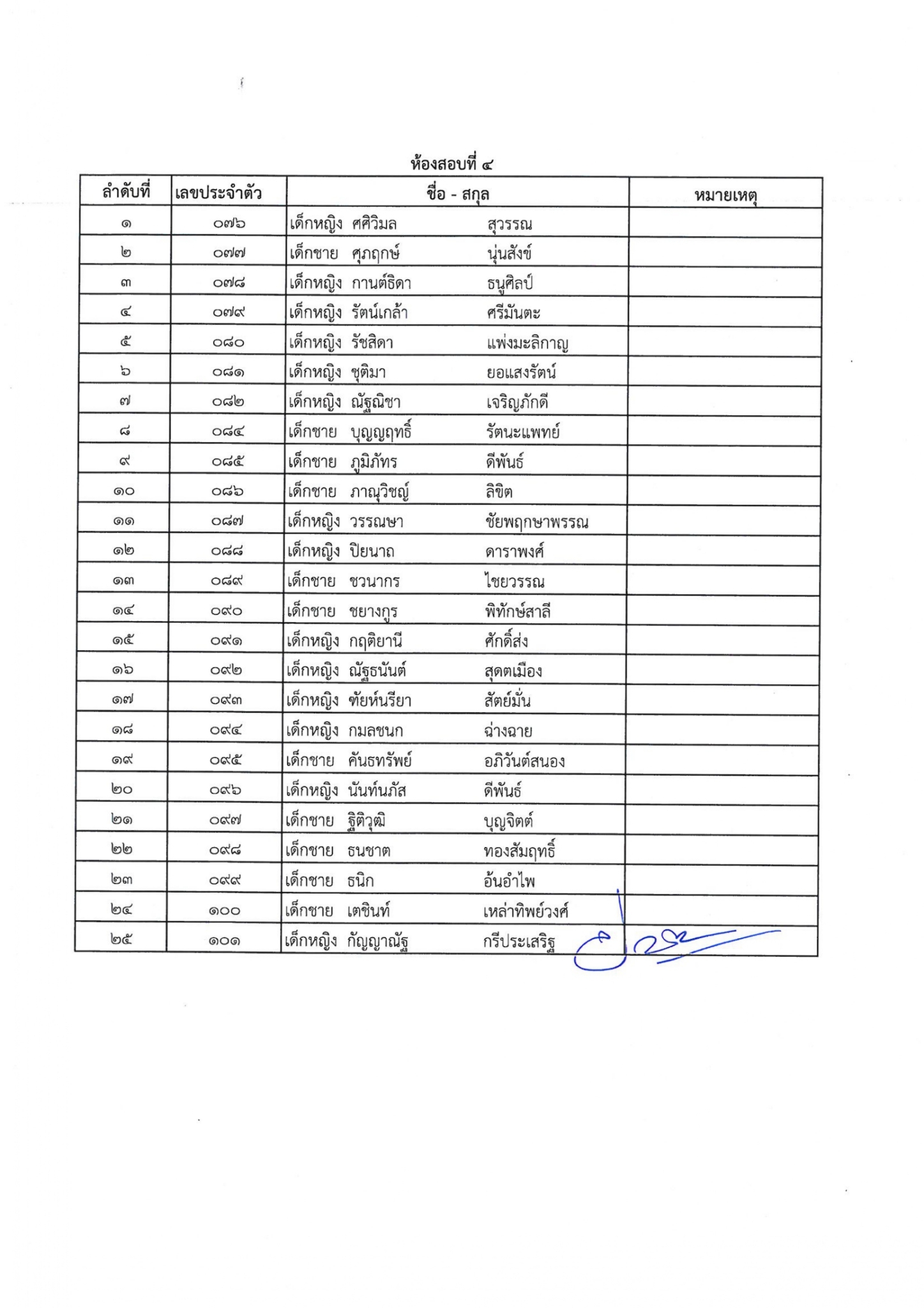 ห้องสอบที่ ๔

| ลำดับที่ | เลขประจำตัว | ชื่อ - สกุล | หมายเหตุ |
|---|---|---|---|
| ๑ | ๐๗๖ | เด็กหญิง ศศิวิมล สุวรรณ | |
| ๒ | ๐๗๗ | เด็กชาย ศุภฤกษ์ นุ่นสังข์ | |
| ๓ | ๐๗๘ | เด็กหญิง กานต์ธิดา ธนูศิลป์ | |
| ๔ | ๐๗๙ | เด็กหญิง รัตน์เกล้า ศรีมันตะ | |
| ๕ | ๐๘๐ | เด็กหญิง รัชสิดา แพ่งมะลิกาญ | |
| ๖ | ๐๘๑ | เด็กหญิง ชุติมา ยอแสงรัตน์ | |
| ๗ | ๐๘๒ | เด็กหญิง ณัฐณิชา เจริญภักดี | |
| ๘ | ๐๘๔ | เด็กชาย บุญญฤทธิ์ รัตนะแพทย์ | |
| ๙ | ๐๘๕ | เด็กชาย ภูมิภัทร ดีพันธ์ | |
| ๑๐ | ๐๘๖ | เด็กชาย ภาณุวิชญ์ ลิขิต | |
| ๑๑ | ๐๘๗ | เด็กหญิง วรรณษา ชัยพฤกษาพรรณ | |
| ๑๒ | ๐๘๘ | เด็กหญิง ปิยนาถ ดาราพงศ์ | |
| ๑๓ | ๐๘๙ | เด็กชาย ชวนากร ไชยวรรณ | |
| ๑๔ | ๐๙๐ | เด็กชาย ชยางกูร พิทักษ์สาลี | |
| ๑๕ | ๐๙๑ | เด็กหญิง กฤติยานี ศักดิ์ส่ง | |
| ๑๖ | ๐๙๒ | เด็กหญิง ณัฐธนันต์ สุดตเมือง | |
| ๑๗ | ๐๙๓ | เด็กหญิง ฑัยห์นรียา สัตย์มั่น | |
| ๑๘ | ๐๙๔ | เด็กหญิง กมลชนก ฉ่างฉาย | |
| ๑๙ | ๐๙๕ | เด็กชาย คันธทรัพย์ อภิวันต์สนอง | |
| ๒๐ | ๐๙๖ | เด็กหญิง นันท์นภัส ดีพันธ์ | |
| ๒๑ | ๐๙๗ | เด็กชาย ฐิติวุฒิ บุญจิตต์ | |
| ๒๒ | ๐๙๘ | เด็กชาย ธนชาต ทองสัมฤทธิ์ | |
| ๒๓ | ๐๙๙ | เด็กชาย ธนิก อ้นอำไพ | |
| ๒๔ | ๑๐๐ | เด็กชาย เตชินท์ เหล่าทิพย์วงศ์ | |
| ๒๕ | ๑๐๑ | เด็กหญิง กัญญาณัฐ กรีประเสริฐ | |